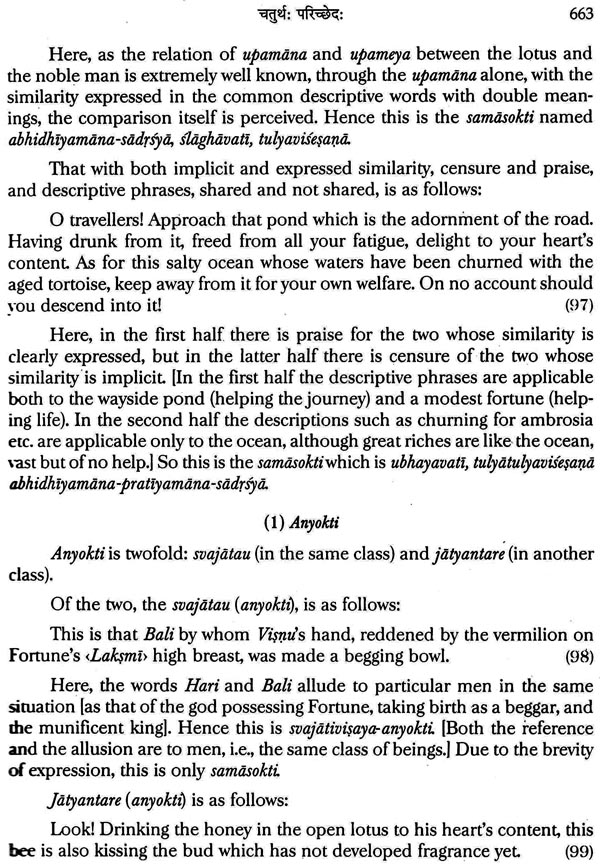 चतुर्थः परिच्छेदः 663

Here, as the relation of upamāna and upameya between the lotus and the noble man is extremely well known, through the upamāna alone, with the similarity expressed in the common descriptive words with double meanings, the comparison itself is perceived. Hence this is the samāsokti named abhidhīyamāna-sādṛśyā, ślāghāvatī, tulyaviśeṣaṇā.

That with both implicit and expressed similarity, censure and praise, and descriptive phrases, shared and not shared, is as follows:

O travellers! Approach that pond which is the adornment of the road. Having drunk from it, freed from all your fatigue, delight to your heart's content. As for this salty ocean whose waters have been churned with the aged tortoise, keep away from it for your own welfare. On no account should you descend into it! (97)

Here, in the first half there is praise for the two whose similarity is clearly expressed, but in the latter half there is censure of the two whose similarity is implicit. [In the first half the descriptive phrases are applicable both to the wayside pond (helping the journey) and a modest fortune (helping life). In the second half the descriptions such as churning for ambrosia etc. are applicable only to the ocean, although great riches are like the ocean, vast but of no help.] So this is the samāsokti which is ubhayavatī, tulyātulyaviśeṣaṇā abhidhīyamāna-pratīyamāna-sādṛśyā.

(1) Anyokti

Anyokti is twofold: svajātau (in the same class) and jātyantare (in another class).

Of the two, the svajātau (anyokti), is as follows:

This is that Bali by whom Viṣṇu's hand, reddened by the vermilion on Fortune's ‹Lakṣmī› high breast, was made a begging bowl. (98)

Here, the words Hari and Bali allude to particular men in the same situation [as that of the god possessing Fortune, taking birth as a beggar, and the munificent king]. Hence this is svajātiviṣaya-anyokti. [Both the reference and the allusion are to men, i.e., the same class of beings.] Due to the brevity of expression, this is only samāsokti.

Jātyantare (anyokti) is as follows:

Look! Drinking the honey in the open lotus to his heart's content, this bee is also kissing the bud which has not developed fragrance yet. (99)